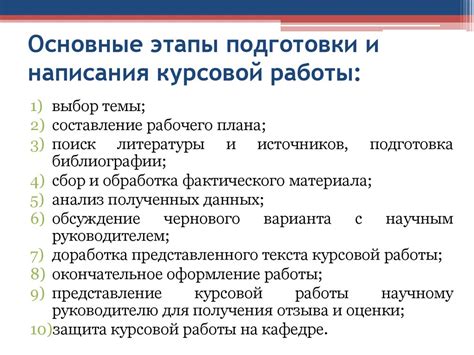 Основные этапы подготовки и написания курсовой работы:

1) выбор темы;
2) составление рабочего плана;
3) поиск литературы и источников, подготовка библиографии;
4) сбор и обработка фактического материала;
5) анализ полученных данных;
6) обсуждение чернового варианта с научным руководителем;
7) доработка представленного текста курсовой работы;
8) окончательное оформление работы;
9) представление курсовой работы научному руководителю для получения отзыва и оценки;
10)защита курсовой работы на кафедре.